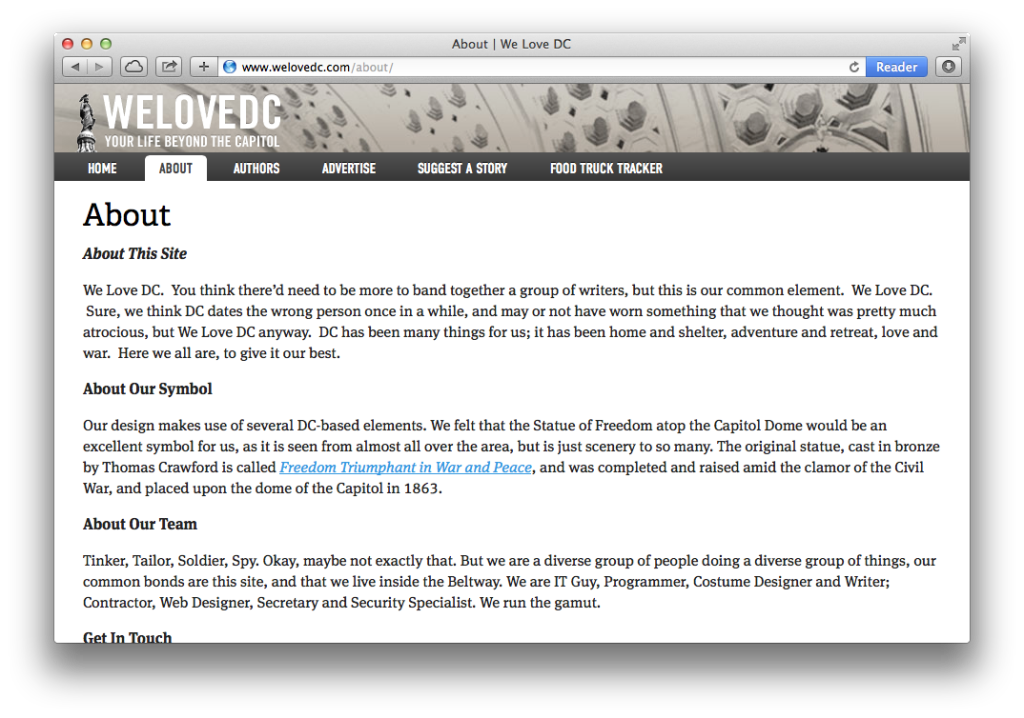 About | We Love DC

www.welovedc.com/about/

Reader

WELOVEDC
YOUR LIFE BEYOND THE CAPITOL

HOME ABOUT AUTHORS ADVERTISE SUGGEST A STORY FOOD TRUCK TRACKER

About

About This Site

We Love DC. You think there'd need to be more to band together a group of writers, but this is our common element. We Love DC. Sure, we think DC dates the wrong person once in a while, and may or not have worn something that we thought was pretty much atrocious, but We Love DC anyway. DC has been many things for us; it has been home and shelter, adventure and retreat, love and war. Here we all are, to give it our best.

About Our Symbol

Our design makes use of several DC-based elements. We felt that the Statue of Freedom atop the Capitol Dome would be an excellent symbol for us, as it is seen from almost all over the area, but is just scenery to so many. The original statue, cast in bronze by Thomas Crawford is called Freedom Triumphant in War and Peace, and was completed and raised amid the clamor of the Civil War, and placed upon the dome of the Capitol in 1863.

About Our Team

Tinker, Tailor, Soldier, Spy. Okay, maybe not exactly that. But we are a diverse group of people doing a diverse group of things, our common bonds are this site, and that we live inside the Beltway. We are IT Guy, Programmer, Costume Designer and Writer; Contractor, Web Designer, Secretary and Security Specialist. We run the gamut.

Get In Touch